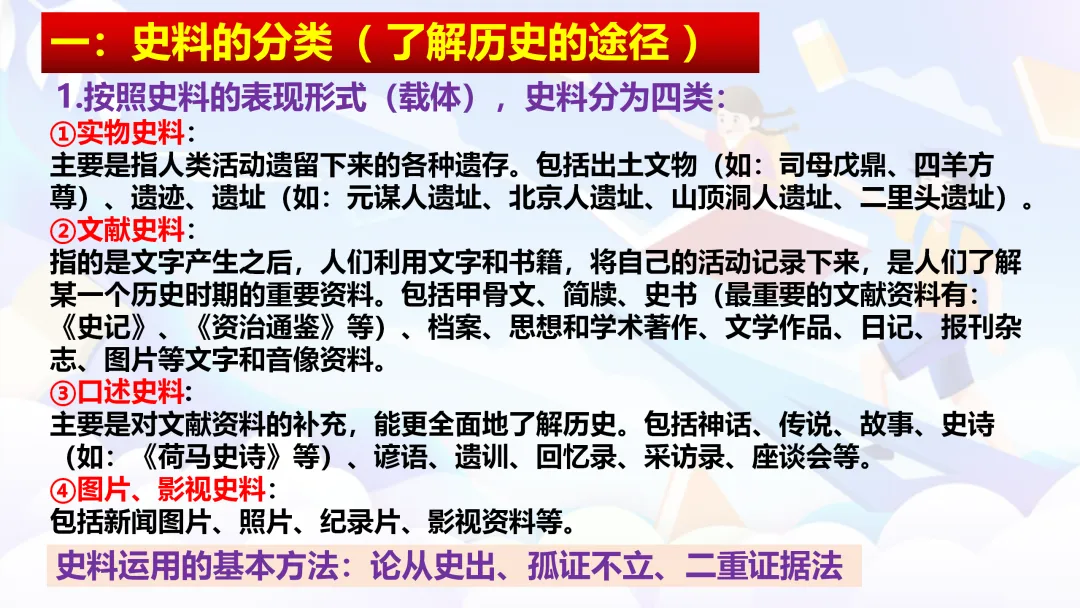 一：史料的分类（了解历史的途径）

1.按照史料的表现形式（载体），史料分为四类：

①实物史料：
主要是指人类活动遗留下来的各种遗存。包括出土文物（如：司母戊鼎、四羊方尊）、遗迹、遗址（如：元谋人遗址、北京人遗址、山顶洞人遗址、二里头遗址）。

②文献史料：
指的是文字产生之后，人们利用文字和书籍，将自己的活动记录下来，是人们了解某一个历史时期的重要资料。包括甲骨文、简牍、史书（最重要的文献资料有：《史记》、《资治通鉴》等）、档案、思想和学术著作、文学作品、日记、报刊杂志、图片等文字和音像资料。

③口述史料：
主要是对文献资料的补充，能更全面地了解历史。包括神话、传说、故事、史诗（如：《荷马史诗》等）、谚语、遗训、回忆录、采访录、座谈会等。

④图片、影视史料：
包括新闻图片、照片、纪录片、影视资料等。

史料运用的基本方法：论从史出、孤证不立、二重证据法